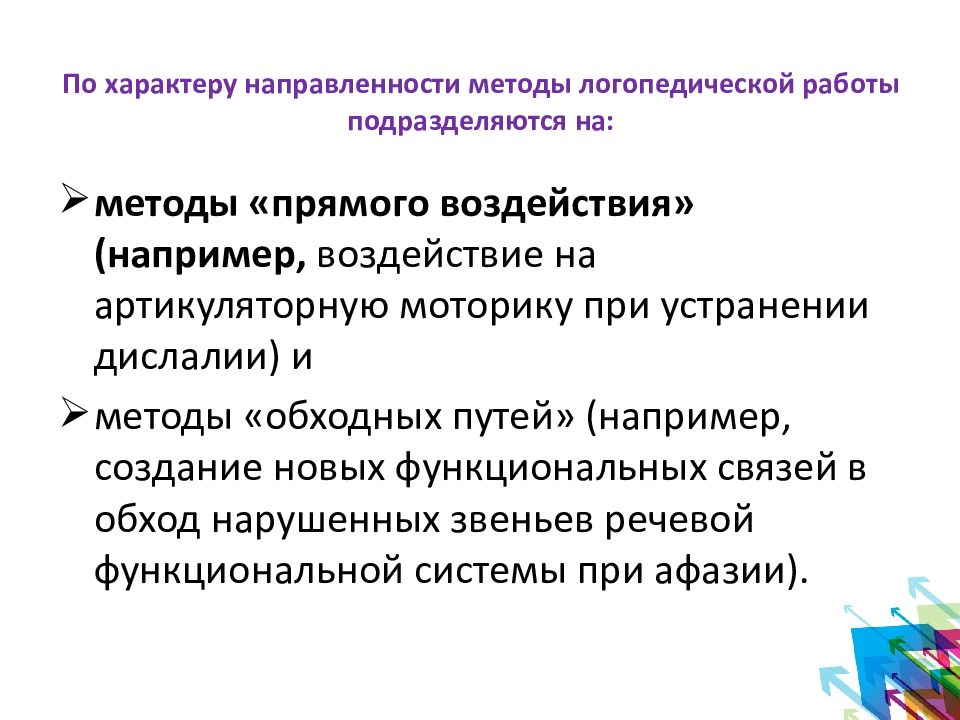 По характеру направленности методы логопедической работы подразделяются на:

➢ методы «прямого воздействия» (например, воздействие на артикуляторную моторику при устранении дислалии) и

➢ методы «обходных путей» (например, создание новых функциональных связей в обход нарушенных звеньев речевой функциональной системы при афазии).